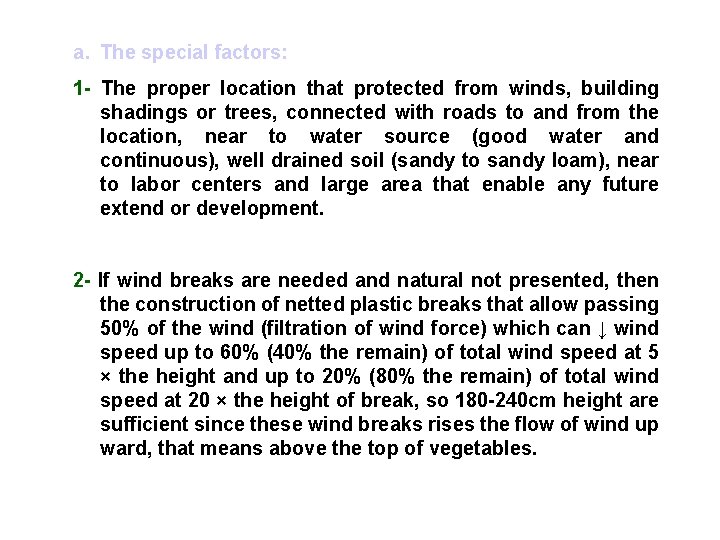 a. The special factors:

1- The proper location that protected from winds, building shadings or trees, connected with roads to and from the location, near to water source (good water and continuous), well drained soil (sandy to sandy loam), near to labor centers and large area that enable any future extend or development.

2- If wind breaks are needed and natural not presented, then the construction of netted plastic breaks that allow passing 50% of the wind (filtration of wind force) which can ↓ wind speed up to 60% (40% the remain) of total wind speed at 5 × the height and up to 20% (80% the remain) of total wind speed at 20 × the height of break, so 180-240cm height are sufficient since these wind breaks rises the flow of wind up ward, that means above the top of vegetables.